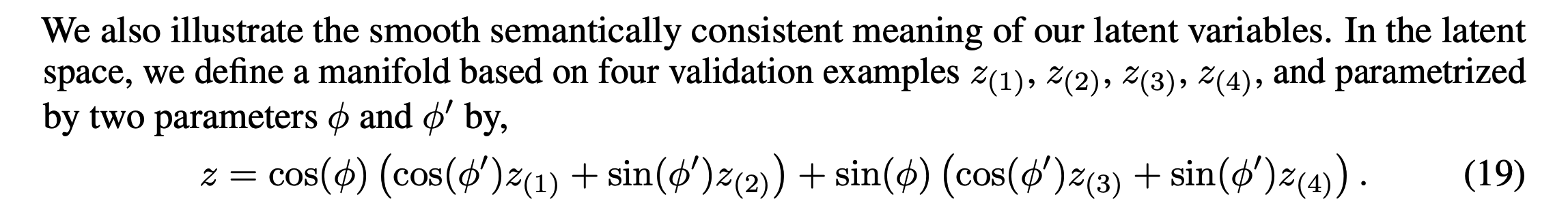 We also illustrate the smooth semantically consistent meaning of our latent variables. In the latent space, we define a manifold based on four validation examples $z_{(1)}$, $z_{(2)}$, $z_{(3)}$, $z_{(4)}$, and parametrized by two parameters $\phi$ and $\phi'$ by,

$$z = \cos(\phi)\left(\cos(\phi')z_{(1)} + \sin(\phi')z_{(2)}\right) + \sin(\phi)\left(\cos(\phi')z_{(3)} + \sin(\phi')z_{(4)}\right). \quad (19)$$